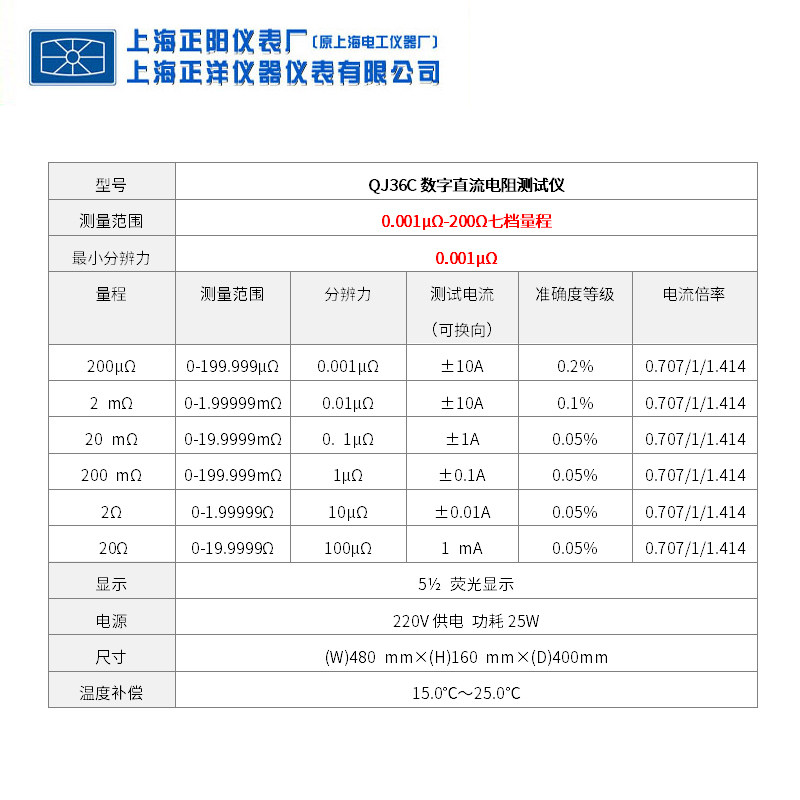 上海正阳仪表厂（原上海电工仪器厂）
上海正洋仪器仪表有限公司

| 型号 | QJ36C 数字直流电阻测试仪 | | | | |
|---|---|---|---|---|---|
| 测量范围 | 0.001μΩ-200Ω七档量程 | | | | |
| 最小分辨力 | 0.001μΩ | | | | |
| 量程 | 测量范围 | 分辨力 | 测试电流（可换向） | 准确度等级 | 电流倍率 |
| 200μΩ | 0-199.999μΩ | 0.001μΩ | ±10A | 0.2% | 0.707/1/1.414 |
| 2 mΩ | 0-1.99999mΩ | 0.01μΩ | ±10A | 0.1% | 0.707/1/1.414 |
| 20 mΩ | 0-19.9999mΩ | 0. 1μΩ | ±1A | 0.05% | 0.707/1/1.414 |
| 200 mΩ | 0-199.999mΩ | 1μΩ | ±0.1A | 0.05% | 0.707/1/1.414 |
| 2Ω | 0-1.99999Ω | 10μΩ | ±0.01A | 0.05% | 0.707/1/1.414 |
| 20Ω | 0-19.9999Ω | 100μΩ | 1 mA | 0.05% | 0.707/1/1.414 |
| 显示 | 5½ 荧光显示 | | | | |
| 电源 | 220V 供电 功耗 25W | | | | |
| 尺寸 | (W)480 mm×(H)160 mm×(D)400mm | | | | |
| 温度补偿 | 15.0°C～25.0°C | | | | |